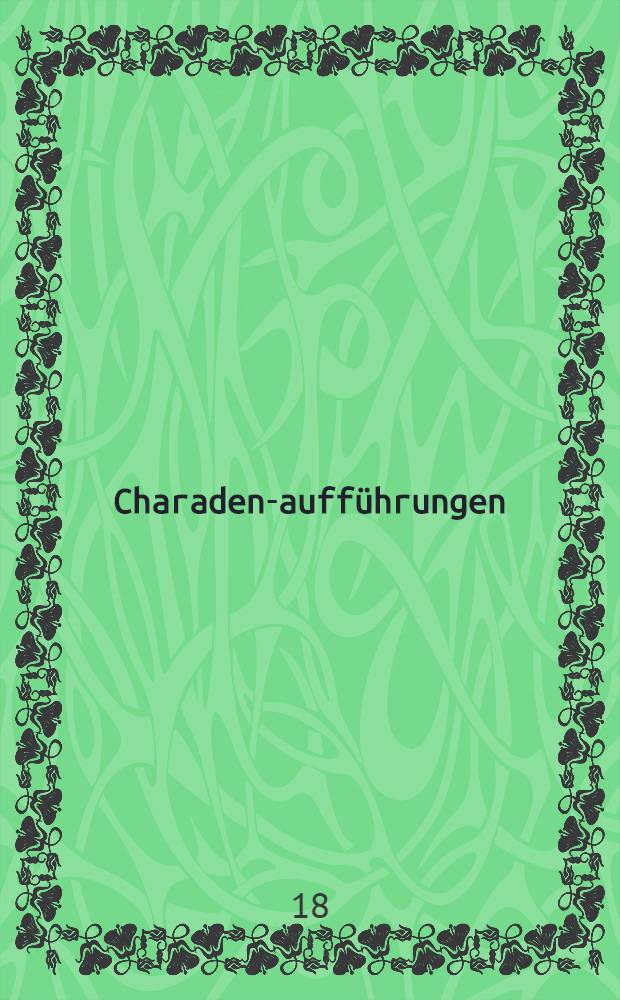 Charaden-aufführungen

18